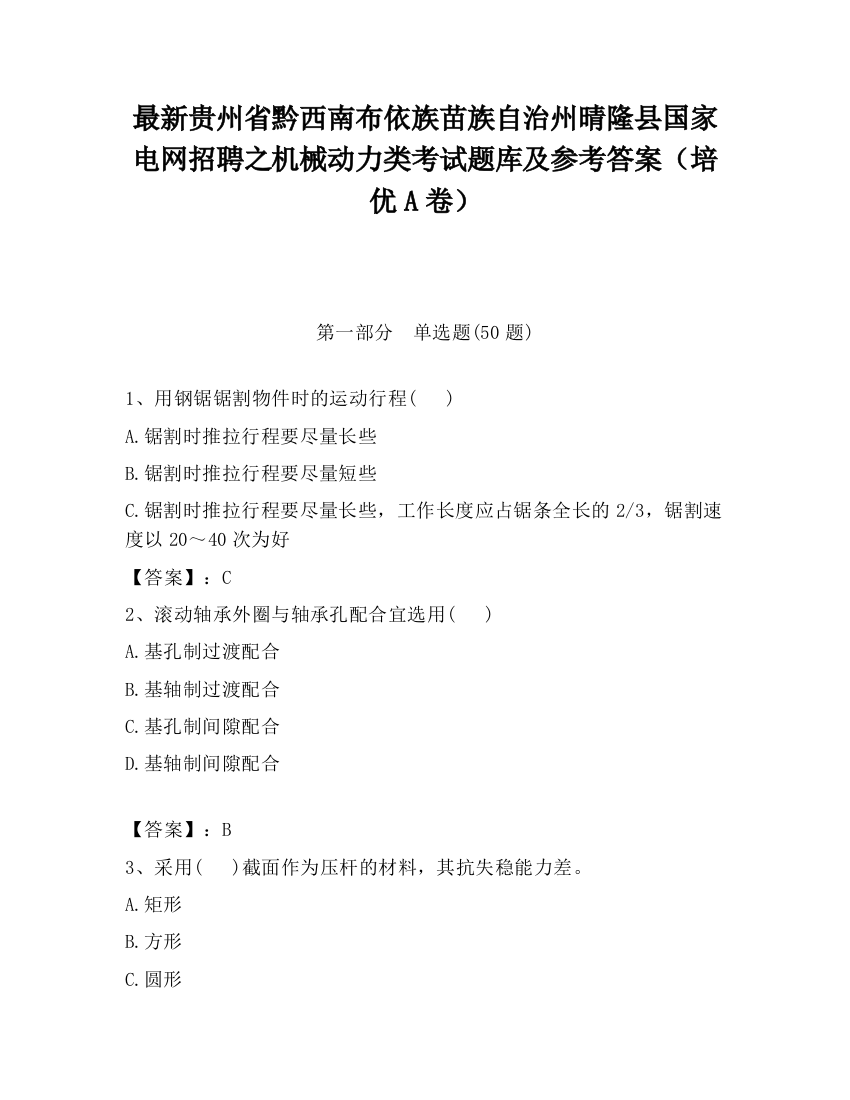 最新贵州省黔西南布依族苗族自治州晴隆县国家电网招聘之机械动力类考试题库及参考答案（培优A卷）

第一部分　单选题(50题)

1、用钢锯锯割物件时的运动行程(　　)

A.锯割时推拉行程要尽量长些

B.锯割时推拉行程要尽量短些

C.锯割时推拉行程要尽量长些，工作长度应占锯条全长的2/3，锯割速度以20～40次为好

【答案】：C

2、滚动轴承外圈与轴承孔配合宜选用(　　)

A.基孔制过渡配合

B.基轴制过渡配合

C.基孔制间隙配合

D.基轴制间隙配合

【答案】：B

3、采用(　　)截面作为压杆的材料，其抗失稳能力差。

A.矩形

B.方形

C.圆形